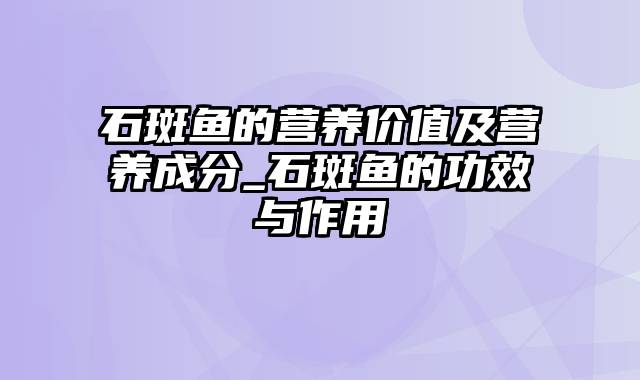 石斑鱼的营养价值及营养成分_石斑鱼的功效与作用